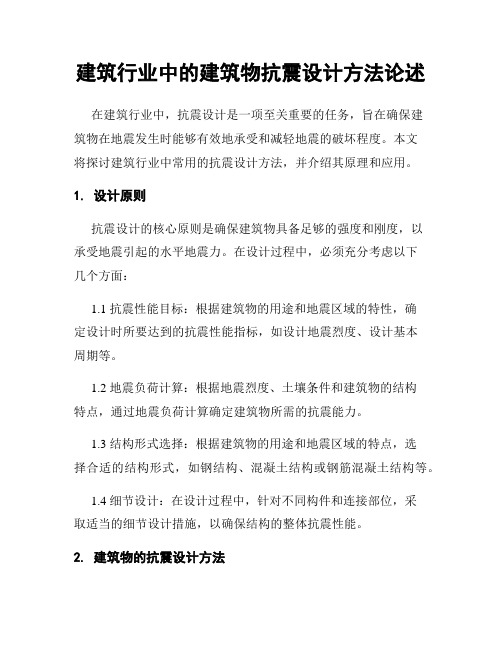 建筑行业中的建筑物抗震设计方法论述

在建筑行业中，抗震设计是一项至关重要的任务，旨在确保建筑物在地震发生时能够有效地承受和减轻地震的破坏程度。本文将探讨建筑行业中常用的抗震设计方法，并介绍其原理和应用。

1. 设计原则

抗震设计的核心原则是确保建筑物具备足够的强度和刚度，以承受地震引起的水平地震力。在设计过程中，必须充分考虑以下几个方面：

1.1 抗震性能目标：根据建筑物的用途和地震区域的特性，确定设计时所要达到的抗震性能指标，如设计地震烈度、设计基本周期等。

1.2 地震负荷计算：根据地震烈度、土壤条件和建筑物的结构特点，通过地震负荷计算确定建筑物所需的抗震能力。

1.3 结构形式选择：根据建筑物的用途和地震区域的特点，选择合适的结构形式，如钢结构、混凝土结构或钢筋混凝土结构等。

1.4 细节设计：在设计过程中，针对不同构件和连接部位，采取适当的细节设计措施，以确保结构的整体抗震性能。

2. 建筑物的抗震设计方法